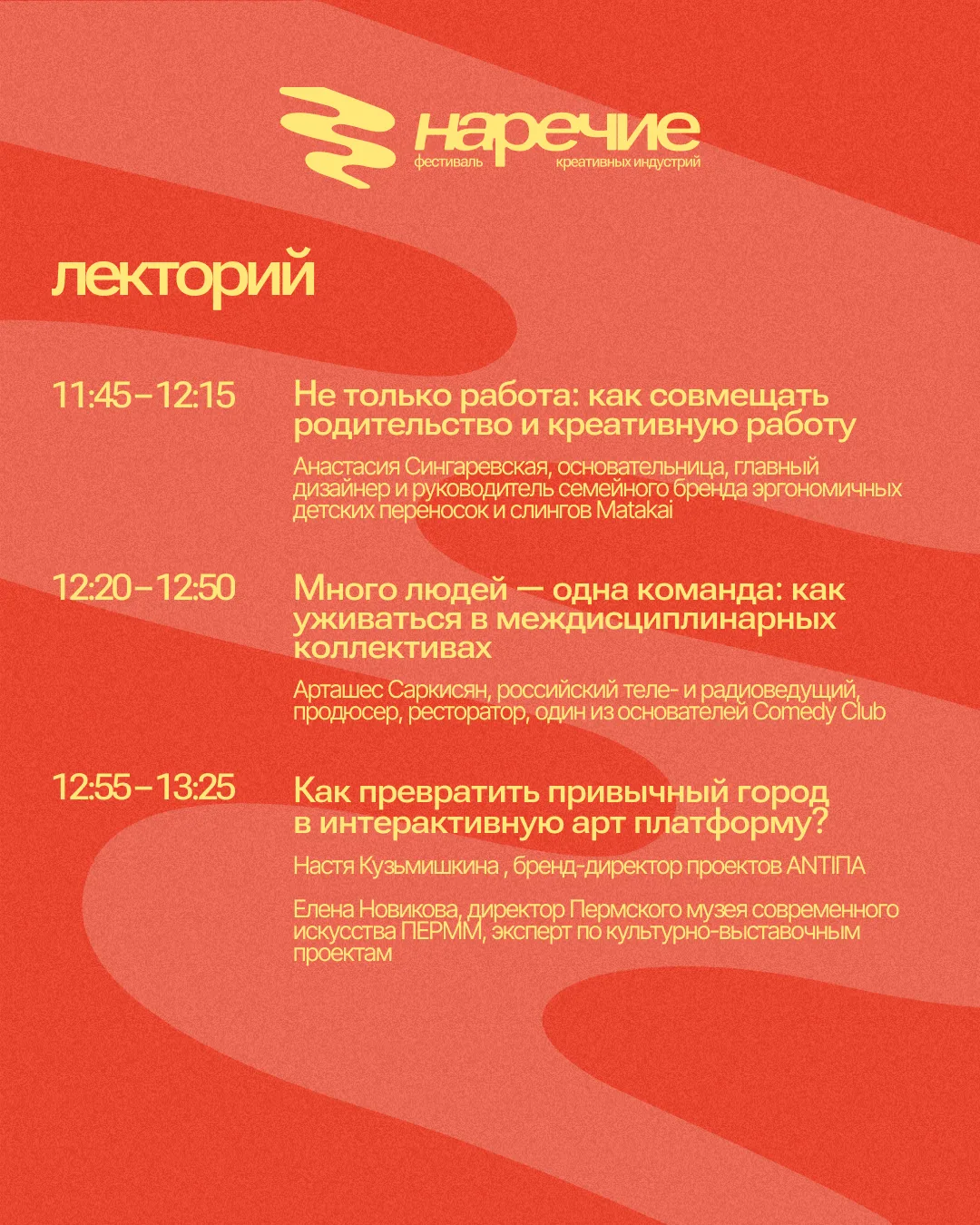 наречие
фестиваль креативных индустрий

лекторий

11:45–12:15 Не только работа: как совмещать родительство и креативную работу

Анастасия Сингаревская, основательница, главный дизайнер и руководитель семейного бренда эргономичных детских переносок и слингов Matakai

12:20–12:50 Много людей — одна команда: как уживаться в междисциплинарных коллективах

Арташес Саркисян, российский теле- и радиоведущий, продюсер, ресторатор, один из основателей Comedy Club

12:55–13:25 Как превратить привычный город в интерактивную арт платформу?

Настя Кузьмишкина , бренд-директор проектов ANTIПА

Елена Новикова, директор Пермского музея современного искусства ПЕРММ, эксперт по культурно-выставочным проектам